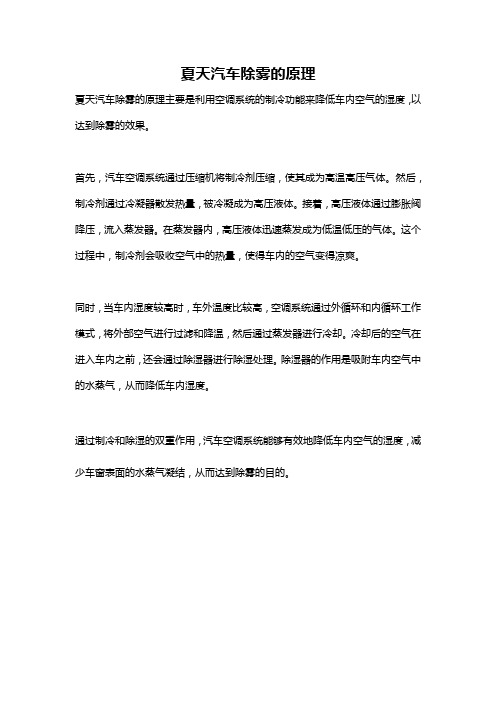 夏天汽车除雾的原理

夏天汽车除雾的原理主要是利用空调系统的制冷功能来降低车内空气的湿度，以达到除雾的效果。

首先，汽车空调系统通过压缩机将制冷剂压缩，使其成为高温高压气体。然后，制冷剂通过冷凝器散发热量，被冷凝成为高压液体。接着，高压液体通过膨胀阀降压，流入蒸发器。在蒸发器内，高压液体迅速蒸发成为低温低压的气体。这个过程中，制冷剂会吸收空气中的热量，使得车内的空气变得凉爽。

同时，当车内湿度较高时，车外温度比较高，空调系统通过外循环和内循环工作模式，将外部空气进行过滤和降温，然后通过蒸发器进行冷却。冷却后的空气在进入车内之前，还会通过除湿器进行除湿处理。除湿器的作用是吸附车内空气中的水蒸气，从而降低车内湿度。

通过制冷和除湿的双重作用，汽车空调系统能够有效地降低车内空气的湿度，减少车窗表面的水蒸气凝结，从而达到除雾的目的。